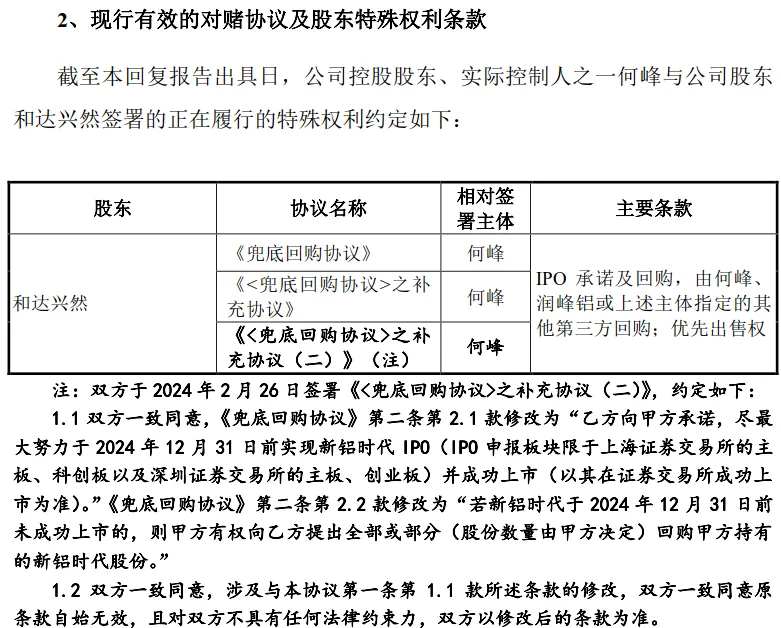 2、现行有效的对赌协议及股东特殊权利条款

截至本回复报告出具日，公司控股股东、实际控制人之一何峰与公司股东和达兴然签署的正在履行的特殊权利约定如下：

| 股东 | 协议名称 | 相对签署主体 | 主要条款 |
|---|---|---|---|
| 和达兴然 | 《兜底回购协议》 | 何峰 | IPO 承诺及回购，由何峰、润峰铝或上述主体指定的其他第三方回购；优先出售权 |
| | 《<兜底回购协议>之补充协议》 | 何峰 | |
| | 《<兜底回购协议>之补充协议（二）》（注） | 何峰 | |

注：双方于 2024 年 2 月 26 日签署《<兜底回购协议>之补充协议（二）》，约定如下：

1.1 双方一致同意，《兜底回购协议》第二条第 2.1 款修改为“乙方向甲方承诺，尽最大努力于 2024 年 12 月 31 日前实现新铝时代 IPO（IPO 申报板块限于上海证券交易所的主板、科创板以及深圳证券交易所的主板、创业板）并成功上市（以其在证券交易所成功上市为准）。”《兜底回购协议》第二条第 2.2 款修改为“若新铝时代于 2024 年 12 月 31 日前未成功上市的，则甲方有权向乙方提出全部或部分（股份数量由甲方决定）回购甲方持有的新铝时代股份。”

1.2 双方一致同意，涉及与本协议第一条第 1.1 款所述条款的修改，双方一致同意原条款自始无效，且对双方不具有任何法律约束力，双方以修改后的条款为准。